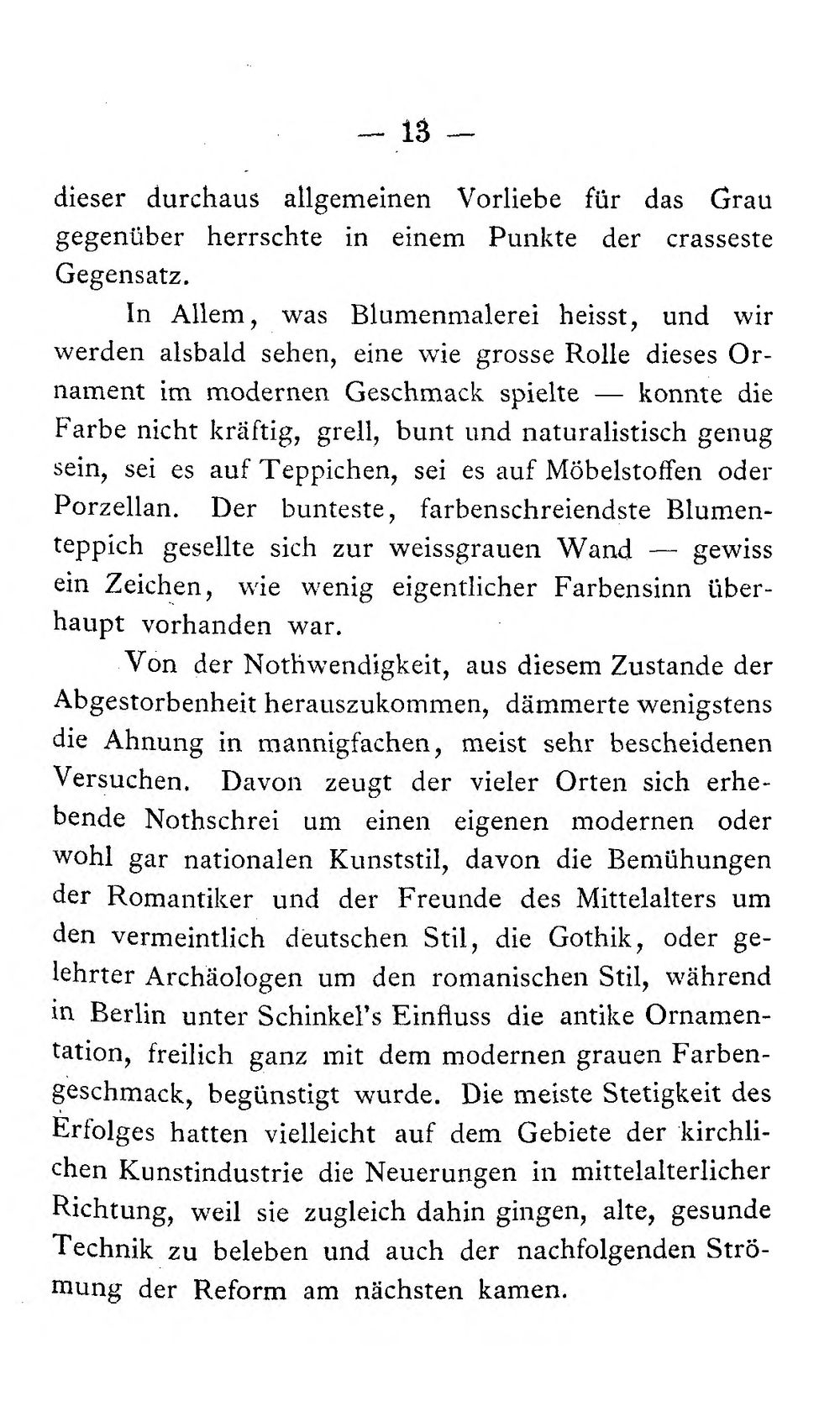 — 13 —

dieser durchaus allgemeinen Vorliebe für das Grau gegenüber herrschte in einem Punkte der crasseste Gegensatz.

In Allem, was Blumenmalerei heisst, und wir werden alsbald sehen, eine wie grosse Rolle dieses Ornament im modernen Geschmack spielte — konnte die Farbe nicht kräftig, grell, bunt und naturalistisch genug sein, sei es auf Teppichen, sei es auf Möbelstoffen oder Porzellan. Der bunteste, farbenschreiendste Blumenteppich gesellte sich zur weissgrauen Wand — gewiss ein Zeichen, wie wenig eigentlicher Farbensinn überhaupt vorhanden war.

Von der Nothwendigkeit, aus diesem Zustande der Abgestorbenheit herauszukommen, dämmerte wenigstens die Ahnung in mannigfachen, meist sehr bescheidenen Versuchen. Davon zeugt der vieler Orten sich erhebende Nothschrei um einen eigenen modernen oder wohl gar nationalen Kunststil, davon die Bemühungen der Romantiker und der Freunde des Mittelalters um den vermeintlich deutschen Stil, die Gothik, oder gelehrter Archäologen um den romanischen Stil, während in Berlin unter Schinkel's Einfluss die antike Ornamentation, freilich ganz mit dem modernen grauen Farbengeschmack, begünstigt wurde. Die meiste Stetigkeit des Erfolges hatten vielleicht auf dem Gebiete der kirchlichen Kunstindustrie die Neuerungen in mittelalterlicher Richtung, weil sie zugleich dahin gingen, alte, gesunde Technik zu beleben und auch der nachfolgenden Strömung der Reform am nächsten kamen.